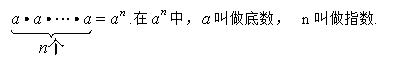 $\underbrace{a \cdot a \cdot \cdots \cdot a}_{n个} = a^n$.在$a^n$中，$a$叫做底数， n叫做指数.